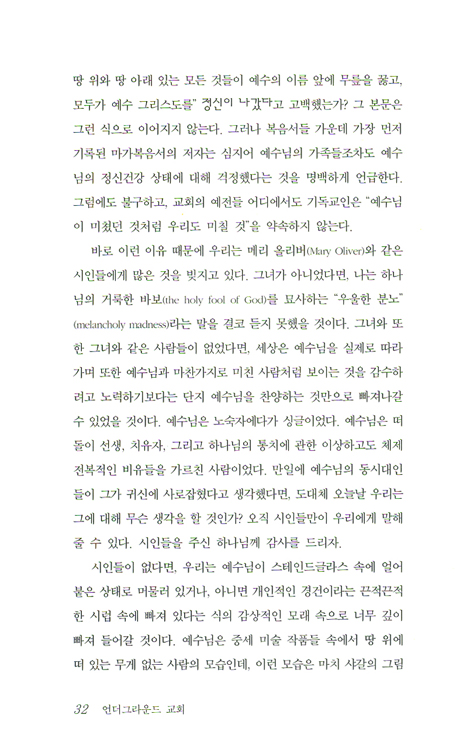 땅 위와 땅 아래 있는 모든 것들이 예수의 이름 앞에 무릎을 꿇고, 모두가 예수 그리스도를" 정신이 나갔다고 고백했는가? 그 본문은 그런 식으로 이어지지 않는다. 그러나 복음서들 가운데 가장 먼저 기록된 마가복음서의 저자는 심지어 예수님의 가족들조차도 예수님의 정신건강 상태에 대해 걱정했다는 것을 명백하게 언급한다. 그럼에도 불구하고, 교회의 예전들 어디에서도 기독교인은 "예수님이 미쳤던 것처럼 우리도 미칠 것"을 약속하지 않는다.

바로 이런 이유 때문에 우리는 메리 올리버(Mary Oliver)와 같은 시인들에게 많은 것을 빚지고 있다. 그녀가 아니었다면, 나는 하나님의 거룩한 바보(the holy fool of God)를 묘사하는 "우울한 분노"(melancholy madness)라는 말을 결코 듣지 못했을 것이다. 그녀와 또한 그녀와 같은 사람들이 없었다면, 세상은 예수님을 실제로 따라가며 또한 예수님과 마찬가지로 미친 사람처럼 보이는 것을 감수하려고 노력하기보다는 단지 예수님을 찬양하는 것만으로 빠져나갈 수 있었을 것이다. 예수님은 노숙자에다가 싱글이었다. 예수님은 떠돌이 선생, 치유자, 그리고 하나님의 통치에 관한 이상하고도 체제 전복적인 비유들을 가르친 사람이었다. 만일에 예수님의 동시대인들이 그가 귀신에 사로잡혔다고 생각했다면, 도대체 오늘날 우리는 그에 대해 무슨 생각을 할 것인가? 오직 시인들만이 우리에게 말해 줄 수 있다. 시인들을 주신 하나님께 감사를 드리자.

시인들이 없다면, 우리는 예수님이 스테인드글라스 속에 얼어붙은 상태로 머물러 있거나, 아니면 개인적인 경건이라는 끈적끈적한 시럽 속에 빠져 있다는 식의 감상적인 모래 속으로 너무 깊이 빠져 들어갈 것이다. 예수님은 중세 미술 작품들 속에서 땅 위에 떠 있는 무게 없는 사람의 모습인데, 이런 모습은 마치 샤갈의 그림

32 언더그라운드 교회